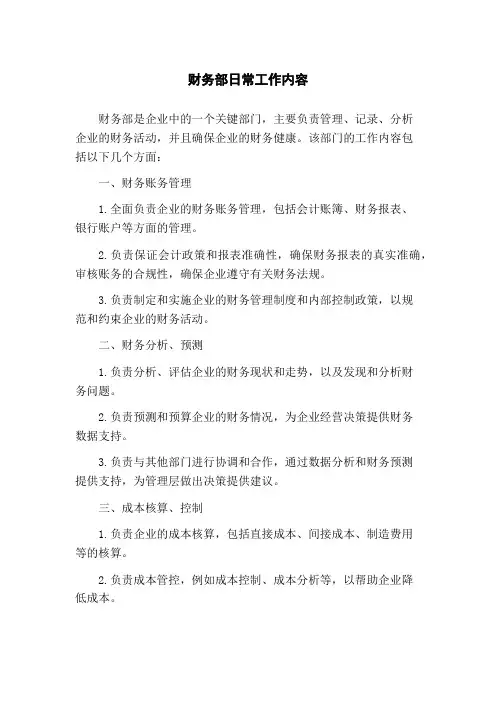 财务部日常工作内容

财务部是企业中的一个关键部门，主要负责管理、记录、分析企业的财务活动，并且确保企业的财务健康。该部门的工作内容包括以下几个方面：

一、财务账务管理

1.全面负责企业的财务账务管理，包括会计账簿、财务报表、银行账户等方面的管理。

2.负责保证会计政策和报表准确性，确保财务报表的真实准确，审核账务的合规性，确保企业遵守有关财务法规。

3.负责制定和实施企业的财务管理制度和内部控制政策，以规范和约束企业的财务活动。

二、财务分析、预测

1.负责分析、评估企业的财务现状和走势，以及发现和分析财务问题。

2.负责预测和预算企业的财务情况，为企业经营决策提供财务数据支持。

3.负责与其他部门进行协调和合作，通过数据分析和财务预测提供支持，为管理层做出决策提供建议。

三、成本核算、控制

1.负责企业的成本核算，包括直接成本、间接成本、制造费用等的核算。

2.负责成本管控，例如成本控制、成本分析等，以帮助企业降低成本。